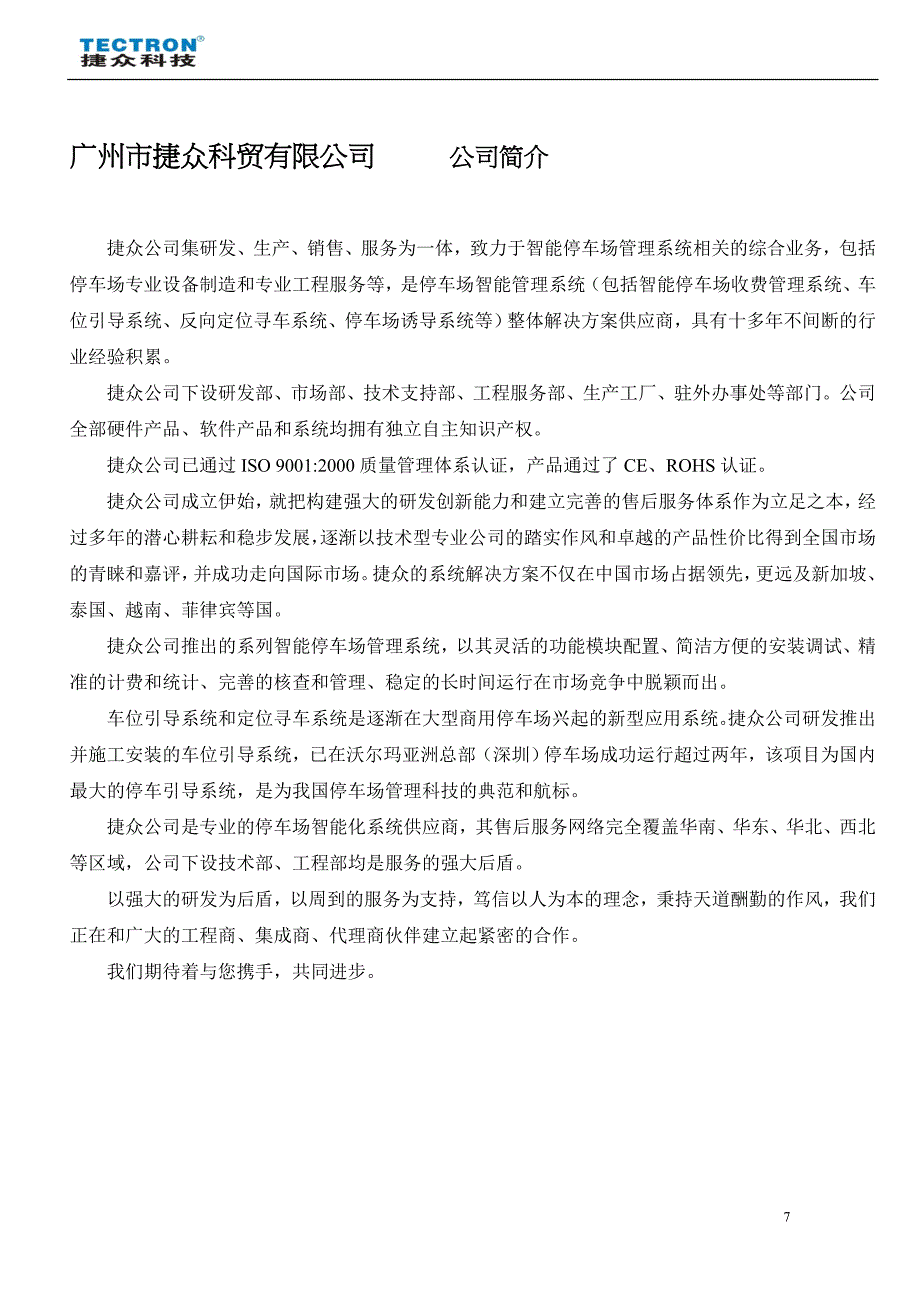 TECTRON®
捷众科技

广州市捷众科贸有限公司　　公司简介

捷众公司集研发、生产、销售、服务为一体，致力于智能停车场管理系统相关的综合业务，包括停车场专业设备制造和专业工程服务等，是停车场智能管理系统（包括智能停车场收费管理系统、车位引导系统、反向定位寻车系统、停车场诱导系统等）整体解决方案供应商，具有十多年不间断的行业经验积累。

捷众公司下设研发部、市场部、技术支持部、工程服务部、生产工厂、驻外办事处等部门。公司全部硬件产品、软件产品和系统均拥有独立自主知识产权。

捷众公司已通过 ISO 9001:2000 质量管理体系认证，产品通过了 CE、ROHS 认证。

捷众公司成立伊始，就把构建强大的研发创新能力和建立完善的售后服务体系作为立足之本，经过多年的潜心耕耘和稳步发展，逐渐以技术型专业公司的踏实作风和卓越的产品性价比得到全国市场的青睐和嘉评，并成功走向国际市场。捷众的系统解决方案不仅在中国市场占据领先，更远及新加坡、泰国、越南、菲律宾等国。

捷众公司推出的系列智能停车场管理系统，以其灵活的功能模块配置、简洁方便的安装调试、精准的计费和统计、完善的核查和管理、稳定的长时间运行在市场竞争中脱颖而出。

车位引导系统和定位寻车系统是逐渐在大型商用停车场兴起的新型应用系统。捷众公司研发推出并施工安装的车位引导系统，已在沃尔玛亚洲总部（深圳）停车场成功运行超过两年，该项目为国内最大的停车引导系统，是为我国停车场管理科技的典范和航标。

捷众公司是专业的停车场智能化系统供应商，其售后服务网络完全覆盖华南、华东、华北、西北等区域，公司下设技术部、工程部均是服务的强大后盾。

以强大的研发为后盾，以周到的服务为支持，笃信以人为本的理念，秉持天道酬勤的作风，我们正在和广大的工程商、集成商、代理商伙伴建立起紧密的合作。

我们期待着与您携手，共同进步。

7